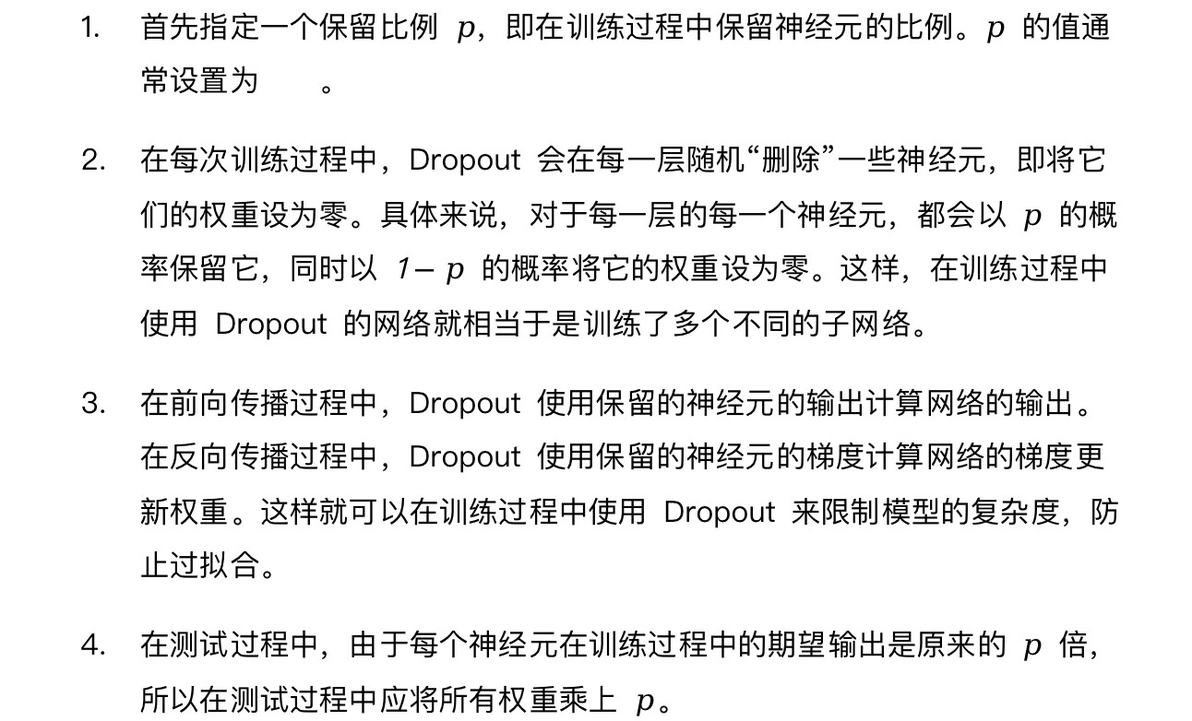 1. 首先指定一个保留比例 $p$，即在训练过程中保留神经元的比例。$p$ 的值通常设置为 。

2. 在每次训练过程中，Dropout 会在每一层随机“删除”一些神经元，即将它们的权重设为零。具体来说，对于每一层的每一个神经元，都会以 $p$ 的概率保留它，同时以 $1-p$ 的概率将它的权重设为零。这样，在训练过程中使用 Dropout 的网络就相当于是训练了多个不同的子网络。

3. 在前向传播过程中，Dropout 使用保留的神经元的输出计算网络的输出。在反向传播过程中，Dropout 使用保留的神经元的梯度计算网络的梯度更新权重。这样就可以在训练过程中使用 Dropout 来限制模型的复杂度，防止过拟合。

4. 在测试过程中，由于每个神经元在训练过程中的期望输出是原来的 $p$ 倍，所以在测试过程中应将所有权重乘上 $p$。